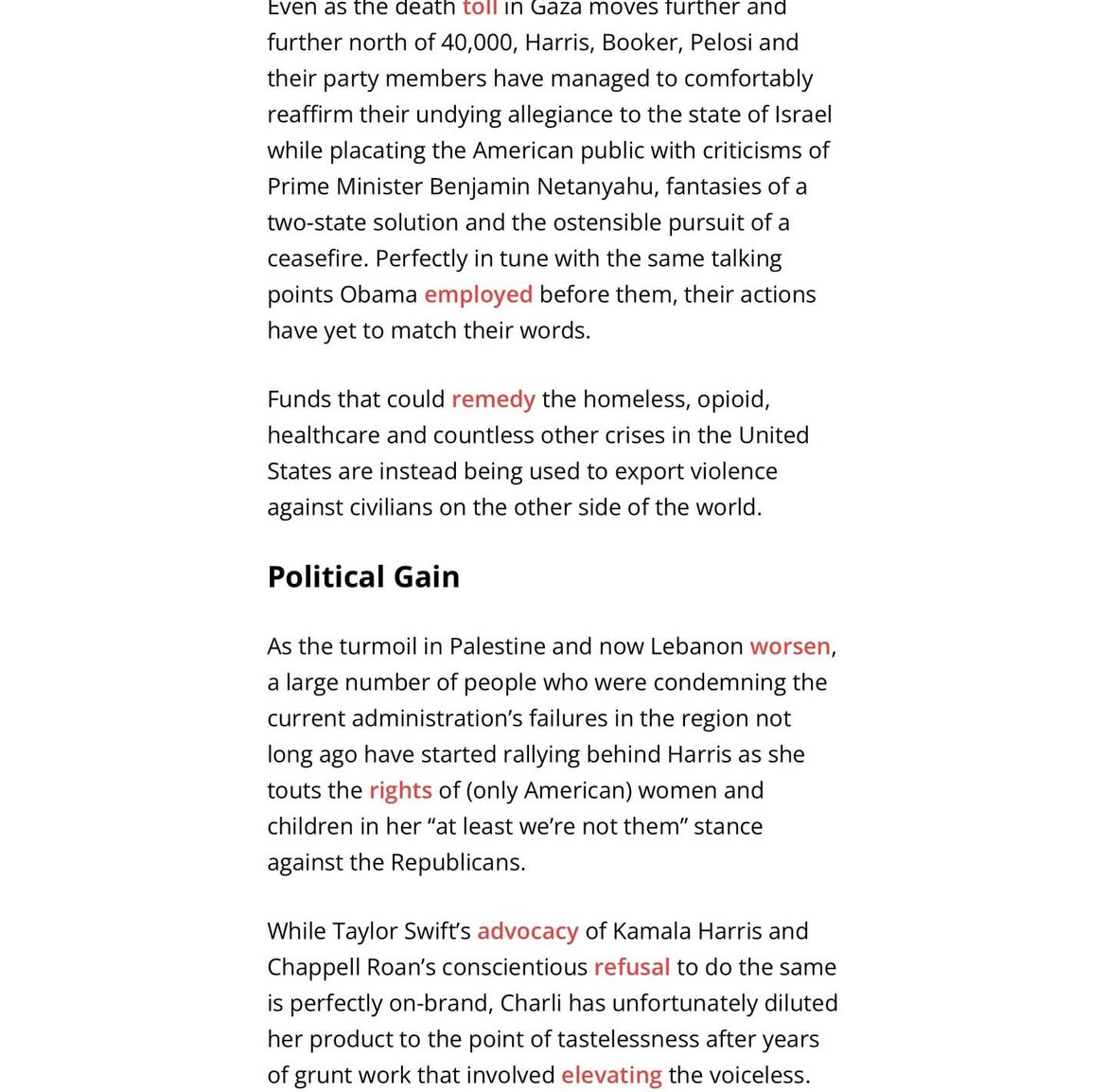 Even as the death toll in Gaza moves further and further north of 40,000, Harris, Booker, Pelosi and their party members have managed to comfortably reaffirm their undying allegiance to the state of Israel while placating the American public with criticisms of Prime Minister Benjamin Netanyahu, fantasies of a two-state solution and the ostensible pursuit of a ceasefire. Perfectly in tune with the same talking points Obama employed before them, their actions have yet to match their words.

Funds that could remedy the homeless, opioid, healthcare and countless other crises in the United States are instead being used to export violence against civilians on the other side of the world.

Political Gain

As the turmoil in Palestine and now Lebanon worsen, a large number of people who were condemning the current administration’s failures in the region not long ago have started rallying behind Harris as she touts the rights of (only American) women and children in her “at least we’re not them” stance against the Republicans.

While Taylor Swift’s advocacy of Kamala Harris and Chappell Roan’s conscientious refusal to do the same is perfectly on-brand, Charli has unfortunately diluted her product to the point of tastelessness after years of grunt work that involved elevating the voiceless.